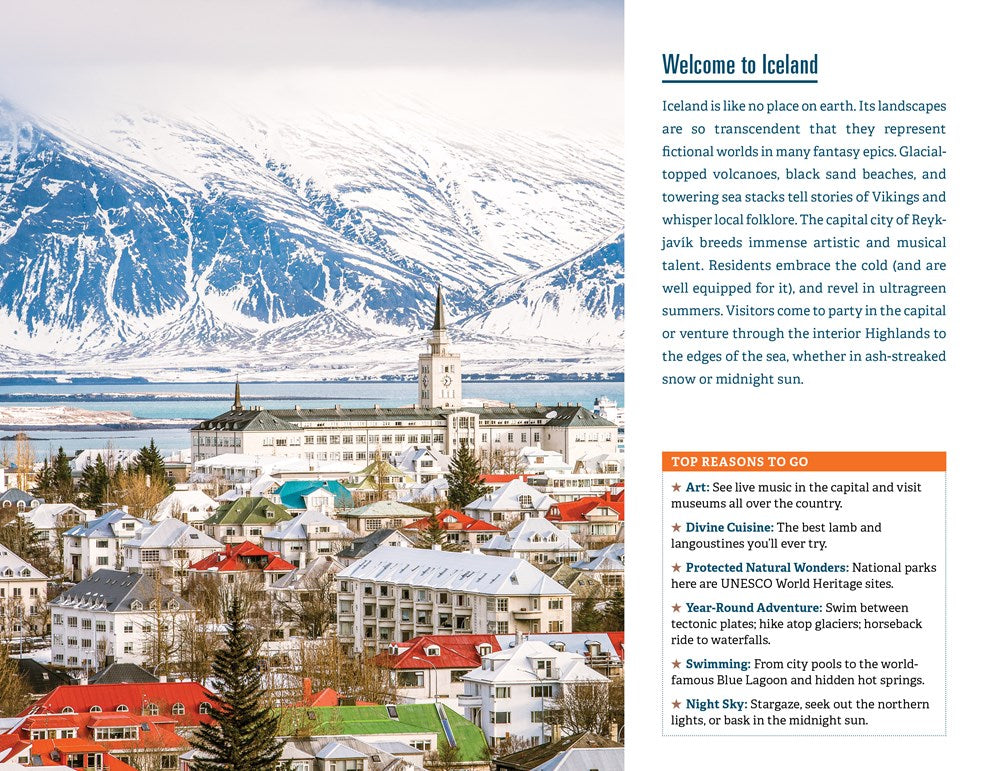 Welcome to Iceland

Iceland is like no place on earth. Its landscapes are so transcendent that they represent fictional worlds in many fantasy epics. Glacial-topped volcanoes, black sand beaches, and towering sea stacks tell stories of Vikings and whisper local folklore. The capital city of Reykjavík breeds immense artistic and musical talent. Residents embrace the cold (and are well equipped for it), and revel in ultragreen summers. Visitors come to party in the capital or venture through the interior Highlands to the edges of the sea, whether in ash-streaked snow or midnight sun.

TOP REASONS TO GO

★ Art: See live music in the capital and visit museums all over the country.

★ Divine Cuisine: The best lamb and langoustines you'll ever try.

★ Protected Natural Wonders: National parks here are UNESCO World Heritage sites.

★ Year-Round Adventure: Swim between tectonic plates; hike atop glaciers; horseback ride to waterfalls.

★ Swimming: From city pools to the world-famous Blue Lagoon and hidden hot springs.

★ Night Sky: Stargaze, seek out the northern lights, or bask in the midnight sun.